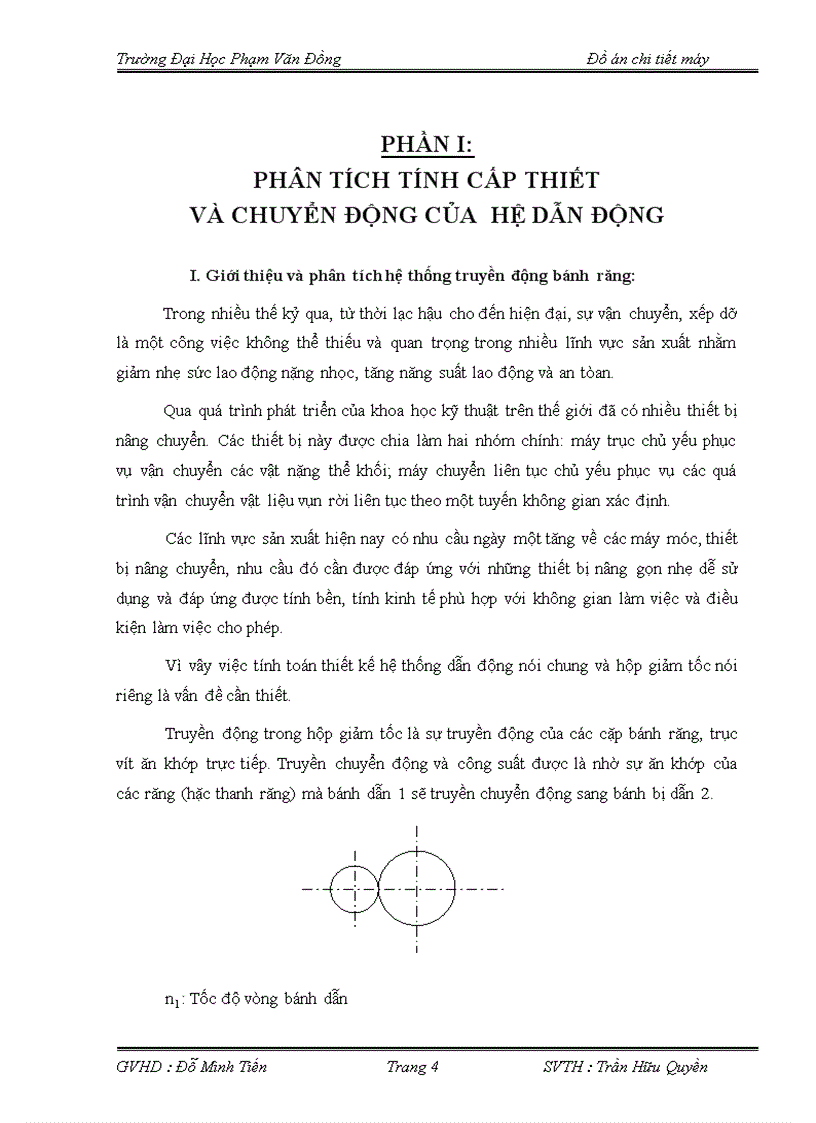 Trường Đại Học Phạm Văn Đồng

Đồ án chi tiết máy

PHẦN I:

PHÂN TÍCH TÍNH CẤP THIẾT VÀ CHUYỂN ĐỘNG CỦA HỆ DẪN ĐỘNG

I. Giới thiệu và phân tích hệ thống truyền động bánh răng:

Trong nhiều thế kỷ qua, từ thời lạc hậu cho đến hiện đại, sự vận chuyển, xếp dỡ là một công việc không thể thiếu và quan trọng trong nhiều lĩnh vực sản xuất nhằm giảm nhẹ sức lao động nặng nhọc, tăng năng suất lao động và an toàn.

Qua quá trình phát triển của khoa học kỹ thuật trên thế giới đã có nhiều thiết bị nâng chuyển. Các thiết bị này được chia làm hai nhóm chính: máy trục chủ yếu phục vụ vận chuyển các vật nặng thể khối; máy chuyển liên tục chủ yếu phục vụ các quá trình vận chuyển vật liệu vụn rời liên tục theo một tuyến không gian xác định.

Các lĩnh vực sản xuất hiện nay có nhu cầu ngày một tăng về các máy móc, thiết bị nâng chuyển, nhu cầu đó cần được đáp ứng với những thiết bị nâng gọn nhẹ dễ sử dụng và đáp ứng được tính bền, tính kinh tế phù hợp với không gian làm việc và điều kiện làm việc cho phép.

Vì vậy việc tính toán thiết kế hệ thống dẫn động nói chung và hộp giảm tốc nói riêng là vấn đề cần thiết.

Truyền động trong hộp giảm tốc là sự truyền động của các cặp bánh răng, trục vít ăn khớp trực tiếp. Truyền chuyển động và công suất được là nhờ sự ăn khớp của các răng (hặc thanh răng) mà bánh dẫn 1 sẽ truyền chuyển động sang bánh bị dẫn 2.

$n_1$: Tốc độ vòng bánh dẫn

GVHD : Đỗ Minh Tiến

Trang 4

SVTH : Trần Hữu Quyền